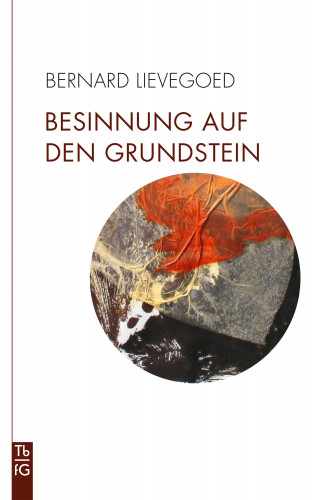 BERNARD LIEVEGOED

BESINNUNG AUF DEN GRUNDSTEIN

Tb
fG